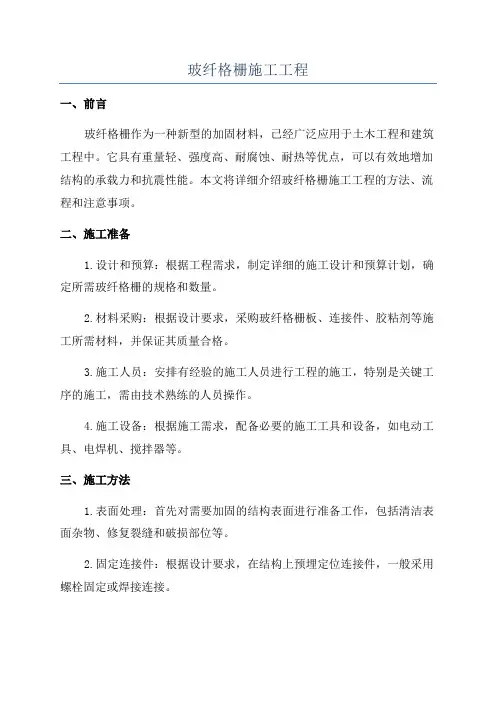 玻纤格栅施工工程

一、前言

玻纤格栅作为一种新型的加固材料，已经广泛应用于土木工程和建筑工程中。它具有重量轻、强度高、耐腐蚀、耐热等优点，可以有效地增加结构的承载力和抗震性能。本文将详细介绍玻纤格栅施工工程的方法、流程和注意事项。

二、施工准备

1.设计和预算：根据工程需求，制定详细的施工设计和预算计划，确定所需玻纤格栅的规格和数量。

2.材料采购：根据设计要求，采购玻纤格栅板、连接件、胶粘剂等施工所需材料，并保证其质量合格。

3.施工人员：安排有经验的施工人员进行工程的施工，特别是关键工序的施工，需由技术熟练的人员操作。

4.施工设备：根据施工需求，配备必要的施工工具和设备，如电动工具、电焊机、搅拌器等。

三、施工方法

1.表面处理：首先对需要加固的结构表面进行准备工作，包括清洁表面杂物、修复裂缝和破损部位等。

2.固定连接件：根据设计要求，在结构上预埋定位连接件，一般采用螺栓固定或焊接连接。